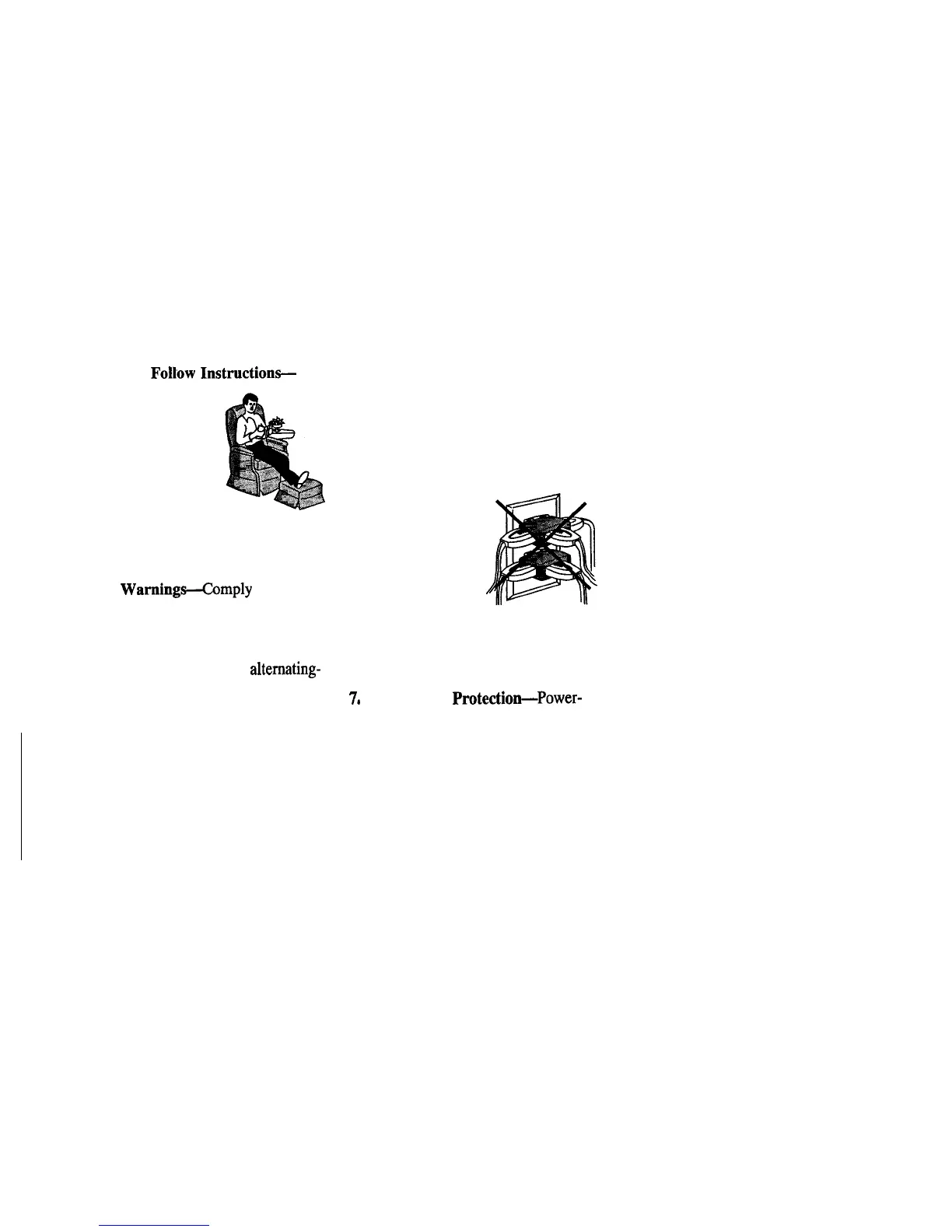 Follow Instructions—

Warnings—Comply

alternating-

7. Protection—Power-